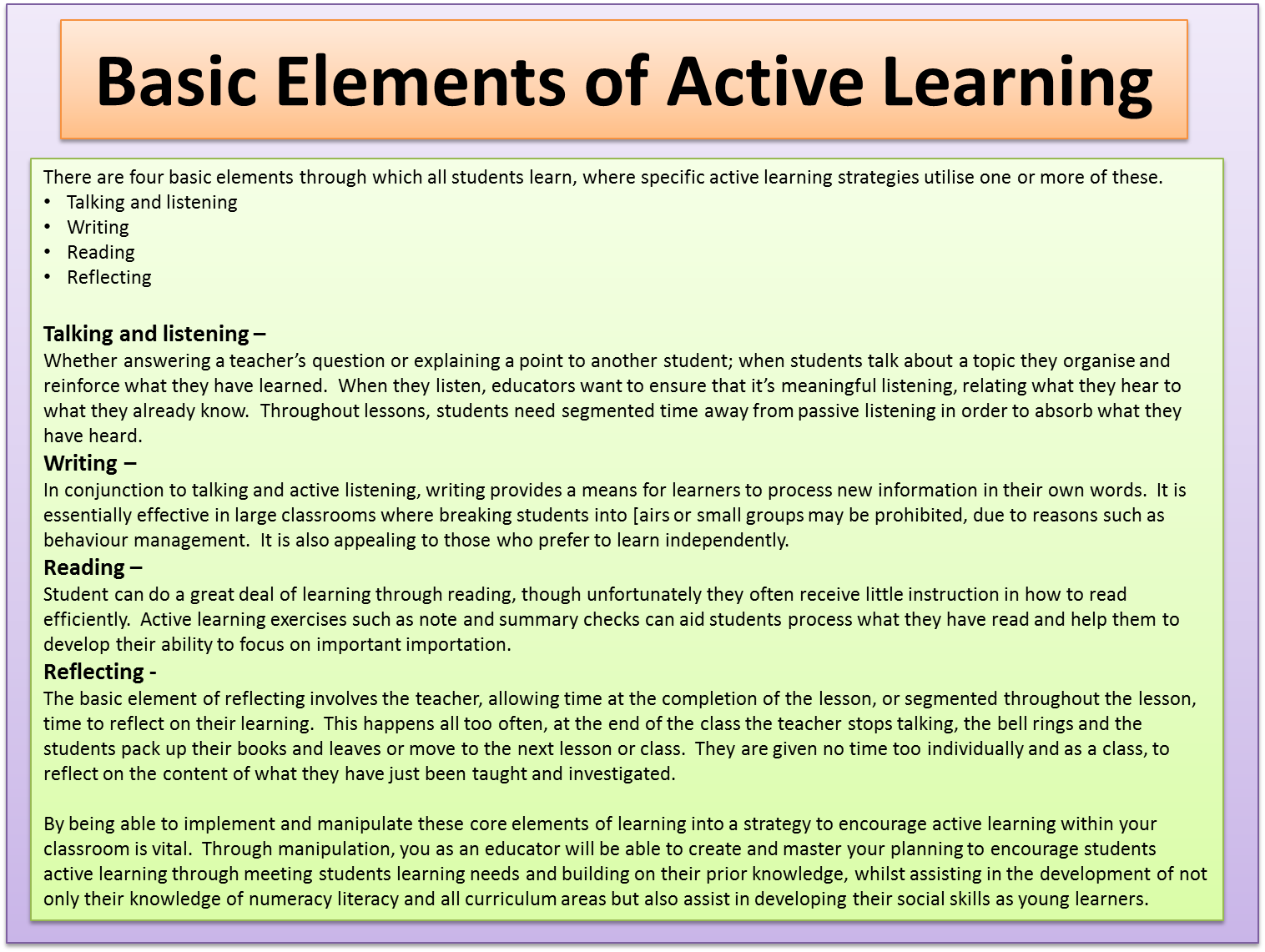 Basic Elements of Active Learning

There are four basic elements through which all students learn, where specific active learning strategies utilise one or more of these.
• Talking and listening
• Writing
• Reading
• Reflecting

Talking and listening –
Whether answering a teacher's question or explaining a point to another student; when students talk about a topic they organise and reinforce what they have learned. When they listen, educators want to ensure that it's meaningful listening, relating what they hear to what they already know. Throughout lessons, students need segmented time away from passive listening in order to absorb what they have heard.
Writing –
In conjunction to talking and active listening, writing provides a means for learners to process new information in their own words. It is essentially effective in large classrooms where breaking students into [airs or small groups may be prohibited, due to reasons such as behaviour management. It is also appealing to those who prefer to learn independently.
Reading –
Student can do a great deal of learning through reading, though unfortunately they often receive little instruction in how to read efficiently. Active learning exercises such as note and summary checks can aid students process what they have read and help them to develop their ability to focus on important importation.
Reflecting -
The basic element of reflecting involves the teacher, allowing time at the completion of the lesson, or segmented throughout the lesson, time to reflect on their learning. This happens all too often, at the end of the class the teacher stops talking, the bell rings and the students pack up their books and leaves or move to the next lesson or class. They are given no time too individually and as a class, to reflect on the content of what they have just been taught and investigated.

By being able to implement and manipulate these core elements of learning into a strategy to encourage active learning within your classroom is vital. Through manipulation, you as an educator will be able to create and master your planning to encourage students active learning through meeting students learning needs and building on their prior knowledge, whilst assisting in the development of not only their knowledge of numeracy literacy and all curriculum areas but also assist in developing their social skills as young learners.